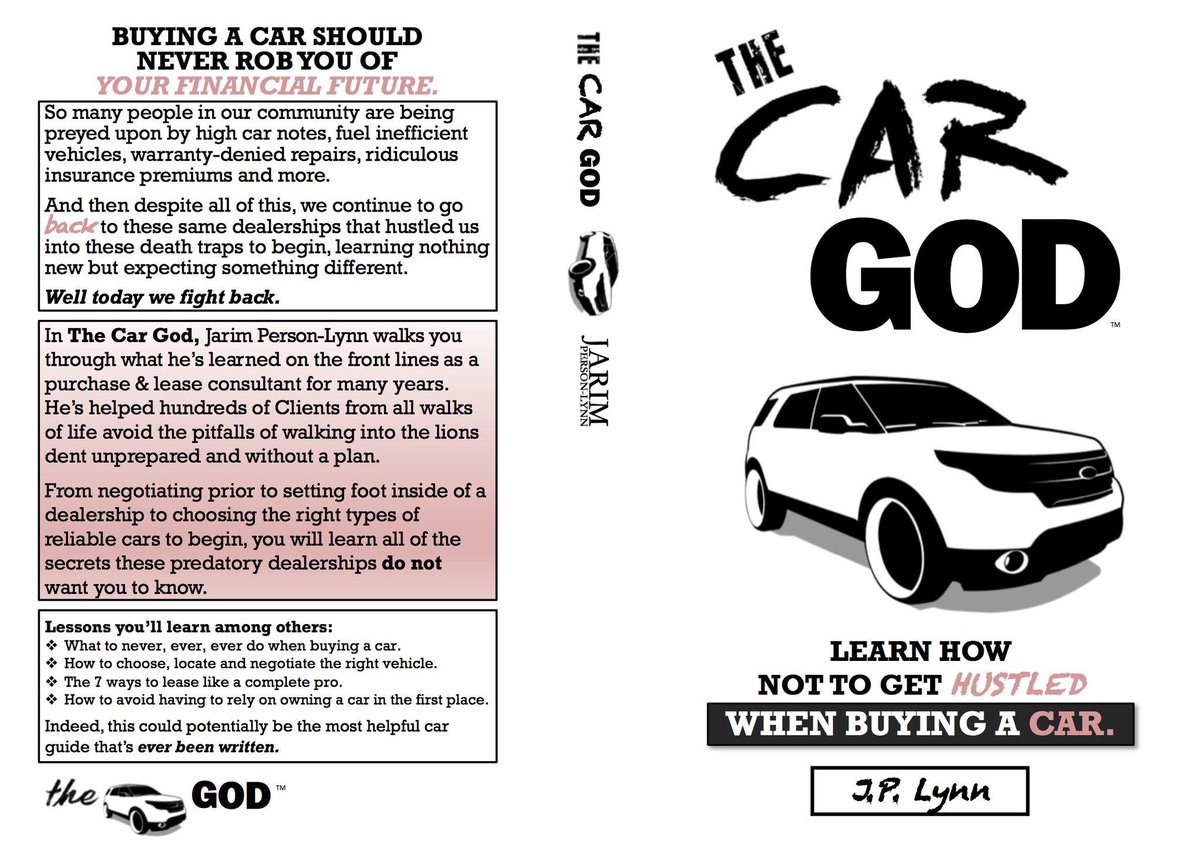 BUYING A CAR SHOULD NEVER ROB YOU OF YOUR FINANCIAL FUTURE.

So many people in our community are being preyed upon by high car notes, fuel inefficient vehicles, warranty-denied repairs, ridiculous insurance premiums and more.

And then despite all of this, we continue to go back to these same dealerships that hustled us into these death traps to begin, learning nothing new but expecting something different.

Well today we fight back.

In The Car God, Jarim Person-Lynn walks you through what he's learned on the front lines as a purchase & lease consultant for many years. He's helped hundreds of Clients from all walks of life avoid the pitfalls of walking into the lions dent unprepared and without a plan.

From negotiating prior to setting foot inside of a dealership to choosing the right types of reliable cars to begin, you will learn all of the secrets these predatory dealerships do not want you to know.

Lessons you'll learn among others:
❖ What to never, ever, ever do when buying a car.
❖ How to choose, locate and negotiate the right vehicle.
❖ The 7 ways to lease like a complete pro.
❖ How to avoid having to rely on owning a car in the first place.

Indeed, this could potentially be the most helpful car guide that's ever been written.

the GOD™

THE CAR GOD

JARIM PERSON-LYNN

THE CAR GOD™

LEARN HOW NOT TO GET HUSTLED

WHEN BUYING A CAR.

J.P. Lynn